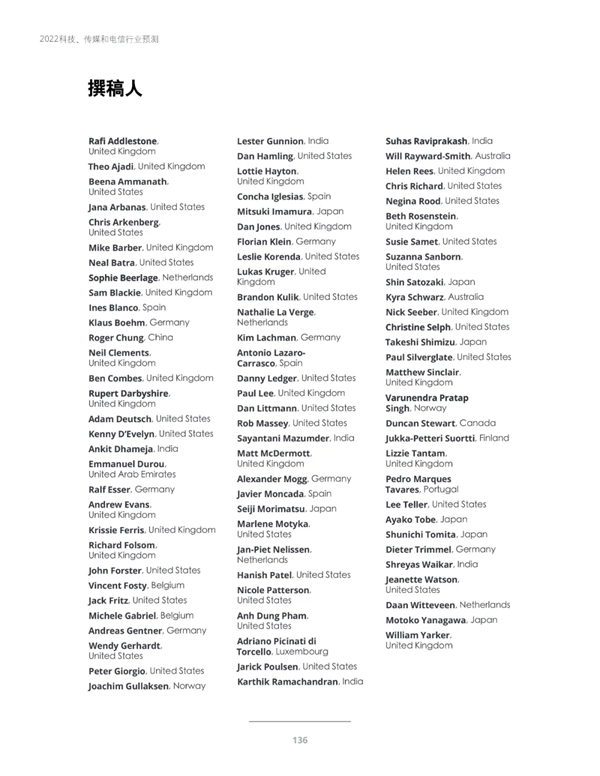 2022科技、传媒和电信行业预测

撰稿人

Rafi Addlestone, United Kingdom
Theo Ajadi, United Kingdom
Beena Ammanath, United States
Jana Arbanas, United States
Chris Arkenberg, United States
Mike Barber, United Kingdom
Neal Batra, United States
Sophie Beerlage, Netherlands
Sam Blackie, United Kingdom
Ines Blanco, Spain
Klaus Boehm, Germany
Roger Chung, China
Neil Clements, United Kingdom
Ben Combes, United Kingdom
Rupert Darbyshire, United Kingdom
Adam Deutsch, United States
Kenny D'Evelyn, United States
Ankit Dhameja, India
Emmanuel Durou, United Arab Emirates
Ralf Esser, Germany
Andrew Evans, United Kingdom
Krissie Ferris, United Kingdom
Richard Folsom, United Kingdom
John Forster, United States
Vincent Fosty, Belgium
Jack Fritz, United States
Michele Gabriel, Belgium
Andreas Gentner, Germany
Wendy Gerhardt, United States
Peter Giorgio, United States
Joachim Gullaksen, Norway

Lester Gunnion, India
Dan Hamling, United States
Lottie Hayton, United Kingdom
Concha Iglesias, Spain
Mitsuki Imamura, Japan
Dan Jones, United Kingdom
Florian Klein, Germany
Leslie Korenda, United States
Lukas Kruger, United Kingdom
Brandon Kulik, United States
Nathalie La Verge, Netherlands
Kim Lachman, Germany
Antonio Lazaro-Carrasco, Spain
Danny Ledger, United States
Paul Lee, United Kingdom
Dan Littmann, United States
Rob Massey, United States
Sayantani Mazumder, India
Matt McDermott, United Kingdom
Alexander Mogg, Germany
Javier Moncada, Spain
Seiji Morimatsu, Japan
Marlene Motyka, United States
Jan-Piet Nelissen, Netherlands
Hanish Patel, United States
Nicole Patterson, United States
Anh Dung Pham, United States
Adriano Picinati di Torcello, Luxembourg
Jarick Poulsen, United States
Karthik Ramachandran, India

Suhas Raviprakash, India
Will Rayward-Smith, Australia
Helen Rees, United Kingdom
Chris Richard, United States
Negina Rood, United States
Beth Rosenstein, United Kingdom
Susie Samet, United States
Suzanna Sanborn, United States
Shin Satozaki, Japan
Kyra Schwarz, Australia
Nick Seeber, United Kingdom
Christine Selph, United States
Takeshi Shimizu, Japan
Paul Silverglate, United States
Matthew Sinclair, United Kingdom
Varunendra Pratap Singh, Norway
Duncan Stewart, Canada
Jukka-Petteri Suortti, Finland
Lizzie Tantam, United Kingdom
Pedro Marques Tavares, Portugal
Lee Teller, United States
Ayako Tobe, Japan
Shunichi Tomita, Japan
Dieter Trimmel, Germany
Shreyas Waikar, India
Jeanette Watson, United States
Daan Witteveen, Netherlands
Motoko Yanagawa, Japan
William Yarker, United Kingdom

136